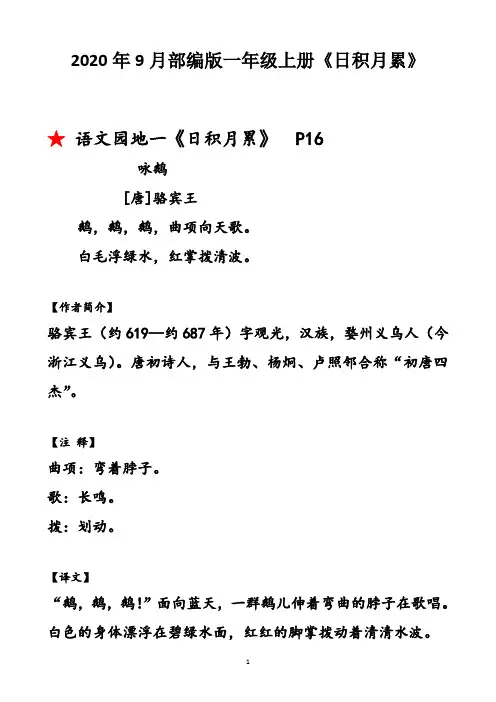 2020 年 9 月部编版一年级上册《日积月累》

★ 语文园地一《日积月累》 P16

咏鹅

[唐]骆宾王

鹅，鹅，鹅，曲项向天歌。

白毛浮绿水，红掌拨清波。

【作者简介】

骆宾王（约 619—约 687 年）字观光，汉族，婺州义乌人（今浙江义乌）。唐初诗人，与王勃、杨炯、卢照邻合称“初唐四杰”。

【注 释】

曲项：弯着脖子。

歌：长鸣。

拨：划动。

【译文】

“鹅，鹅，鹅！”面向蓝天，一群鹅儿伸着弯曲的脖子在歌唱。白色的身体漂浮在碧绿水面，红红的脚掌拨动着清清水波。

1